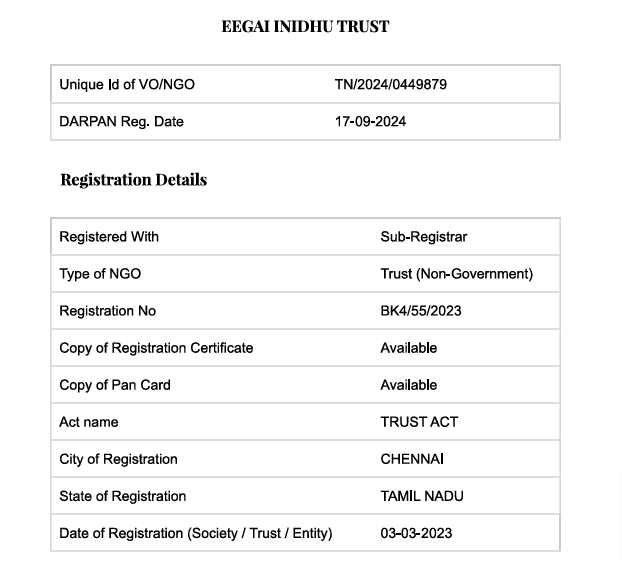 EEGAI INIDHU TRUST

| Unique Id of VO/NGO | TN/2024/0449879 |
|---|---|
| DARPAN Reg. Date | 17-09-2024 |

Registration Details

| Registered With | Sub-Registrar |
|---|---|
| Type of NGO | Trust (Non-Government) |
| Registration No | BK4/55/2023 |
| Copy of Registration Certificate | Available |
| Copy of Pan Card | Available |
| Act name | TRUST ACT |
| City of Registration | CHENNAI |
| State of Registration | TAMIL NADU |
| Date of Registration (Society / Trust / Entity) | 03-03-2023 |